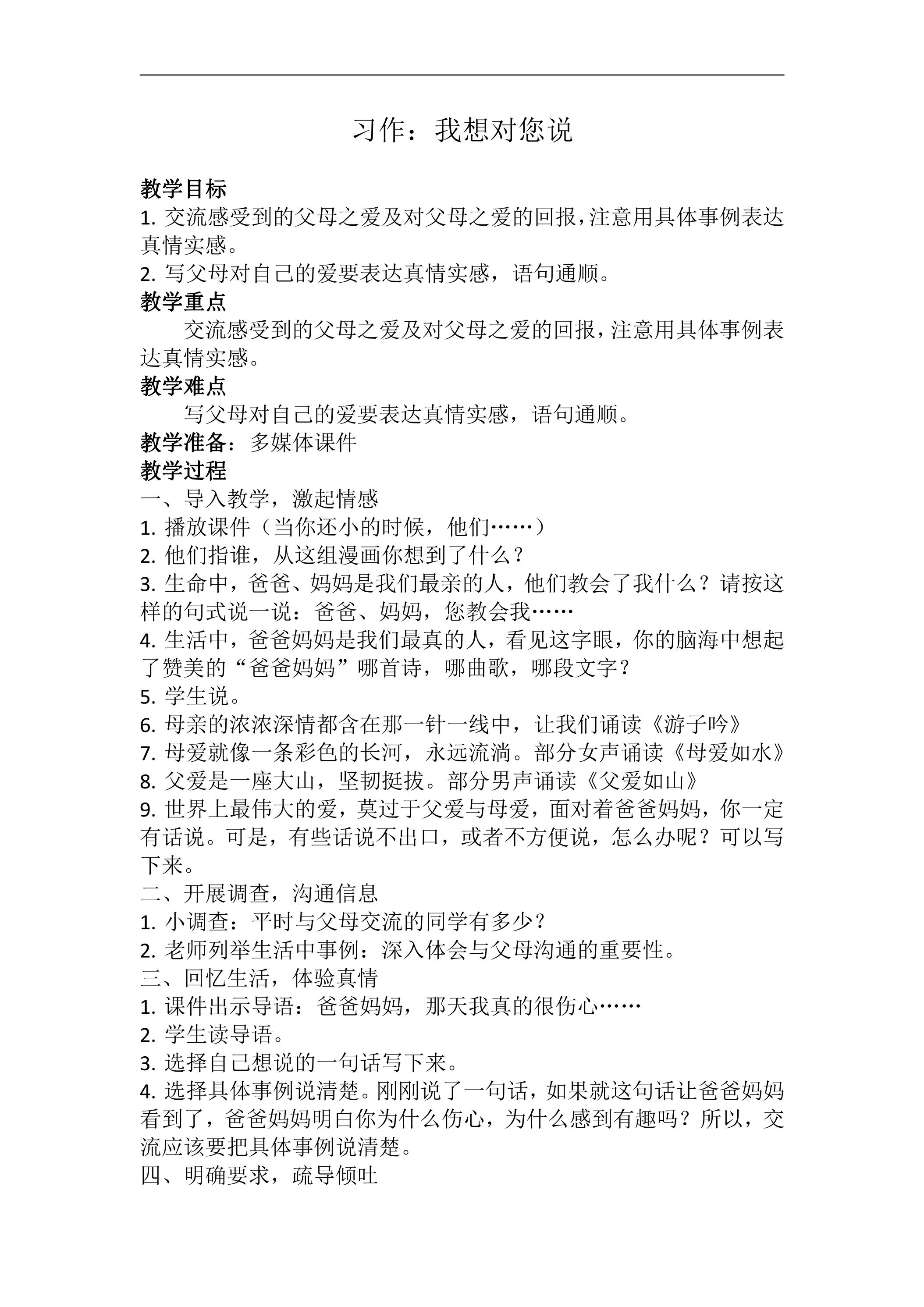 习作：我想对您说

教学目标

1.交流感受到的父母之爱及对父母之爱的回报，注意用具体事例表达真情实感。

2.写父母对自己的爱要表达真情实感，语句通顺。

教学重点

交流感受到的父母之爱及对父母之爱的回报，注意用具体事例表达真情实感。

教学难点

写父母对自己的爱要表达真情实感，语句通顺。

教学准备：多媒体课件

教学过程

一、导入教学，激起情感

1.播放课件（当你还小的时候，他们……）

2.他们指谁，从这组漫画你想到了什么？

3.生命中，爸爸、妈妈是我们最亲的人，他们教会了我什么？请按这样的句式说一说：爸爸、妈妈，您教会我……

4.生活中，爸爸妈妈是我们最真的人，看见这字眼，你的脑海中想起了赞美的“爸爸妈妈”哪首诗，哪曲歌，哪段文字？

5.学生说。

6.母亲的浓浓深情都含在那一针一线中，让我们诵读《游子吟》

7.母爱就像一条彩色的长河，永远流淌。部分女声诵读《母爱如水》

8.父爱是一座大山，坚韧挺拔。部分男声诵读《父爱如山》

9.世界上最伟大的爱，莫过于父爱与母爱，面对着爸爸妈妈，你一定有话说。可是，有些话说不出口，或者不方便说，怎么办呢？可以写下来。

二、开展调查，沟通信息

1.小调查：平时与父母交流的同学有多少？

2.老师列举生活中事例：深入体会与父母沟通的重要性。

三、回忆生活，体验真情

1.课件出示导语：爸爸妈妈，那天我真的很伤心……

2.学生读导语。

3.选择自己想说的一句话写下来。

4.选择具体事例说清楚。刚刚说了一句话，如果就这句话让爸爸妈妈看到了，爸爸妈妈明白你为什么伤心，为什么感到有趣吗？所以，交流应该要把具体事例说清楚。

四、明确要求，疏导倾吐